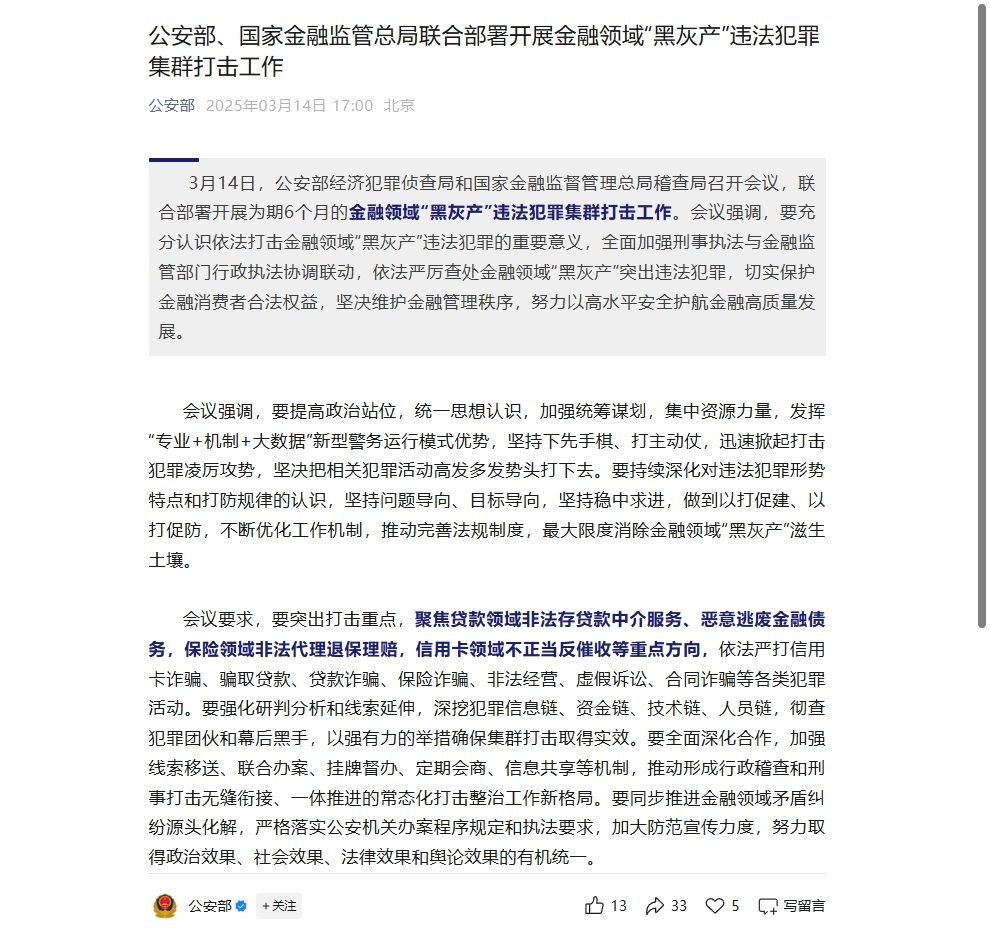 公安部、国家金融监管总局联合部署开展金融领域“黑灰产”违法犯罪集群打击工作

公安部 2025年03月14日 17:00 北京

3月14日，公安部经济犯罪侦查局和国家金融监督管理总局稽查局召开会议，联合部署开展为期6个月的金融领域“黑灰产”违法犯罪集群打击工作。会议强调，要充分认识依法打击金融领域“黑灰产”违法犯罪的重要意义，全面加强刑事执法与金融监管部门行政执法协调联动，依法严厉查处金融领域“黑灰产”突出违法犯罪，切实保护金融消费者合法权益，坚决维护金融管理秩序，努力以高水平安全护航金融高质量发展。

会议强调，要提高政治站位，统一思想认识，加强统筹谋划，集中资源力量，发挥“专业+机制+大数据”新型警务运行模式优势，坚持下先手棋、打主动仗，迅速掀起打击犯罪凌厉攻势，坚决把相关犯罪活动高发多发势头打下去。要持续深化对违法犯罪形势特点和打防规律的认识，坚持问题导向、目标导向，坚持稳中求进，做到以打促建、以打促防，不断优化工作机制，推动完善法规制度，最大限度消除金融领域“黑灰产”滋生土壤。

会议要求，要突出打击重点，聚焦贷款领域非法存贷款中介服务、恶意逃废金融债务，保险领域非法代理退保理赔，信用卡领域不正当反催收等重点方向，依法严打信用卡诈骗、骗取贷款、贷款诈骗、保险诈骗、非法经营、虚假诉讼、合同诈骗等各类犯罪活动。要强化研判分析和线索延伸，深挖犯罪信息链、资金链、技术链、人员链，彻查犯罪团伙和幕后黑手，以强有力的举措确保集群打击取得实效。要全面深化合作，加强线索移送、联合办案、挂牌督办、定期会商、信息共享等机制，推动形成行政稽查和刑事打击无缝衔接、一体推进的常态化打击整治工作新格局。要同步推进金融领域矛盾纠纷源头化解，严格落实公安机关办案程序规定和执法要求，加大防范宣传力度，努力取得政治效果、社会效果、法律效果和舆论效果的有机统一。

公安部 +关注 13 33 5 写留言